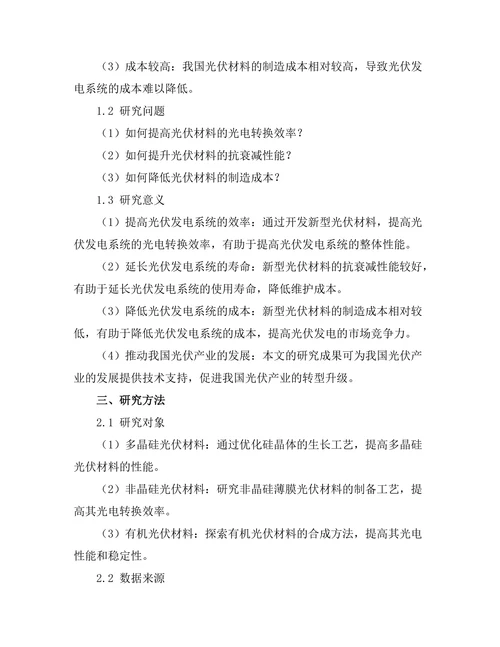 （3）成本较高：我国光伏材料的制造成本相对较高，导致光伏发电系统的成本难以降低。

1.2 研究问题

（1）如何提高光伏材料的光电转换效率？

（2）如何提升光伏材料的抗衰减性能？

（3）如何降低光伏材料的制造成本？

1.3 研究意义

（1）提高光伏发电系统的效率：通过开发新型光伏材料，提高光伏发电系统的光电转换效率，有助于提高光伏发电系统的整体性能。

（2）延长光伏发电系统的寿命：新型光伏材料的抗衰减性能较好，有助于延长光伏发电系统的使用寿命，降低维护成本。

（3）降低光伏发电系统的成本：新型光伏材料的制造成本相对较低，有助于降低光伏发电系统的成本，提高光伏发电的市场竞争力。

（4）推动我国光伏产业的发展：本文的研究成果可为我国光伏产业的发展提供技术支持，促进我国光伏产业的转型升级。

三、研究方法

2.1 研究对象

（1）多晶硅光伏材料：通过优化硅晶体的生长工艺，提高多晶硅光伏材料的性能。

（2）非晶硅光伏材料：研究非晶硅薄膜光伏材料的制备工艺，提高其光电转换效率。

（3）有机光伏材料：探索有机光伏材料的合成方法，提高其光电性能和稳定性。

2.2 数据来源